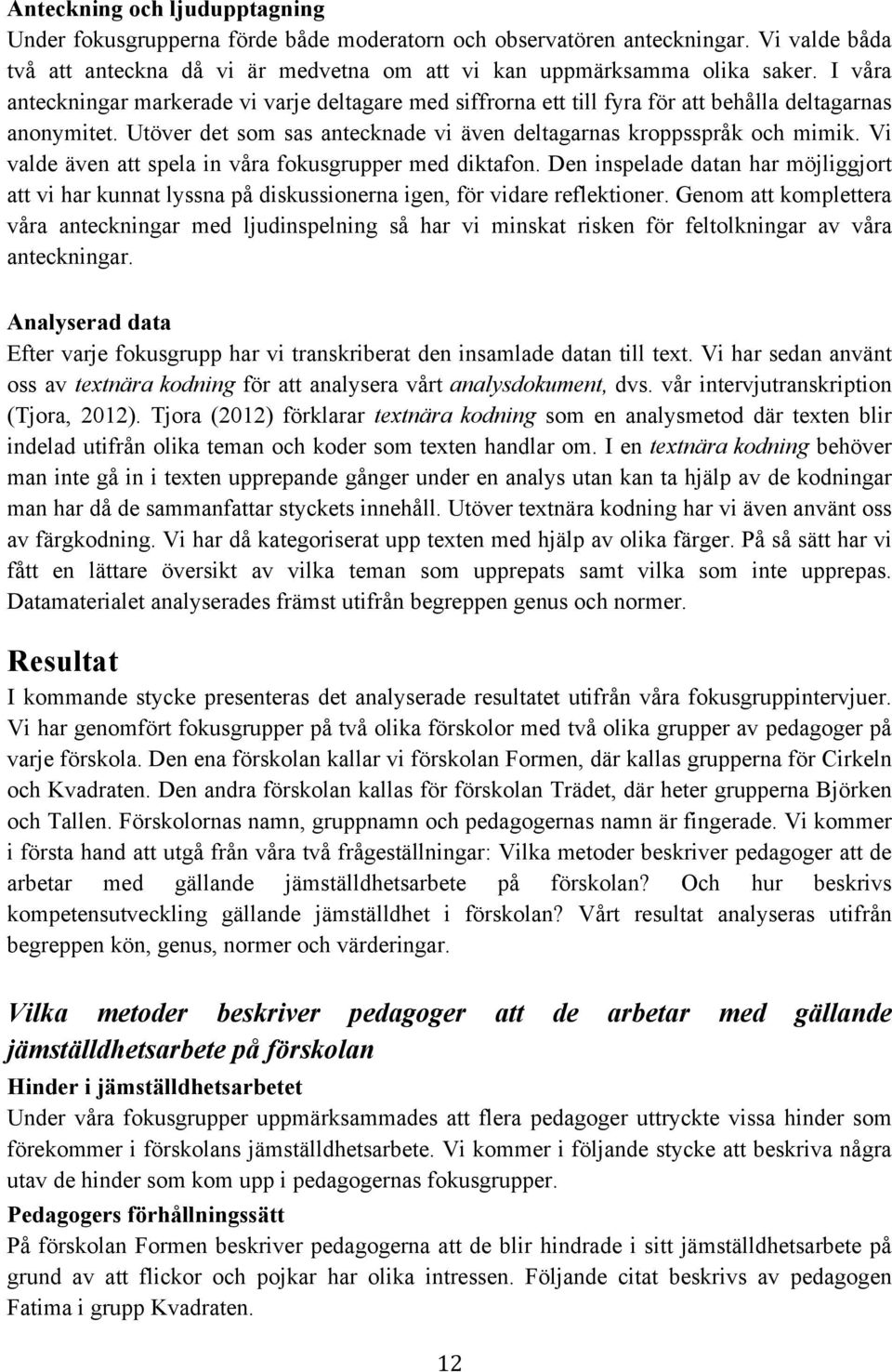 Anteckning och ljudupptagning
Under fokusgrupperna förde både moderatorn och observatören anteckningar. Vi valde båda två att anteckna då vi är medvetna om att vi kan uppmärksamma olika saker. I våra anteckningar markerade vi varje deltagare med siffrorna ett till fyra för att behålla deltagarnas anonymitet. Utöver det som sas antecknade vi även deltagarnas kroppsspråk och mimik. Vi valde även att spela in våra fokusgrupper med diktafon. Den inspelade datan har möjliggjort att vi har kunnat lyssna på diskussionerna igen, för vidare reflektioner. Genom att komplettera våra anteckningar med ljudinspelning så har vi minskat risken för feltolkningar av våra anteckningar.

Analyserad data
Efter varje fokusgrupp har vi transkriberat den insamlade datan till text. Vi har sedan använt oss av textnära kodning för att analysera vårt analysdokument, dvs. vår intervjutranskription (Tjora, 2012). Tjora (2012) förklarar textnära kodning som en analysmetod där texten blir indelad utifrån olika teman och koder som texten handlar om. I en textnära kodning behöver man inte gå in i texten upprepande gånger under en analys utan kan ta hjälp av de kodningar man har då de sammanfattar styckets innehåll. Utöver textnära kodning har vi även använt oss av färgkodning. Vi har då kategoriserat upp texten med hjälp av olika färger. På så sätt har vi fått en lättare översikt av vilka teman som upprepats samt vilka som inte upprepas. Datamaterialet analyserades främst utifrån begreppen genus och normer.

Resultat
I kommande stycke presenteras det analyserade resultatet utifrån våra fokusgruppintervjuer. Vi har genomfört fokusgrupper på två olika förskolor med två olika grupper av pedagoger på varje förskola. Den ena förskolan kallar vi förskolan Formen, där kallas grupperna för Cirkeln och Kvadraten. Den andra förskolan kallas för förskolan Trädet, där heter grupperna Björken och Tallen. Förskolornas namn, gruppnamn och pedagogernas namn är fingerade. Vi kommer i första hand att utgå från våra två frågeställningar: Vilka metoder beskriver pedagoger att de arbetar med gällande jämställdhetsarbete på förskolan? Och hur beskrivs kompetensutveckling gällande jämställdhet i förskolan? Vårt resultat analyseras utifrån begreppen kön, genus, normer och värderingar.

Vilka metoder beskriver pedagoger att de arbetar med gällande jämställdhetsarbete på förskolan
Hinder i jämställdhetsarbetet
Under våra fokusgrupper uppmärksammades att flera pedagoger uttryckte vissa hinder som förekommer i förskolans jämställdhetsarbete. Vi kommer i följande stycke att beskriva några utav de hinder som kom upp i pedagogernas fokusgrupper.
Pedagogers förhållningssätt
På förskolan Formen beskriver pedagogerna att de blir hindrade i sitt jämställdhetsarbete på grund av att flickor och pojkar har olika intressen. Följande citat beskrivs av pedagogen Fatima i grupp Kvadraten.

12